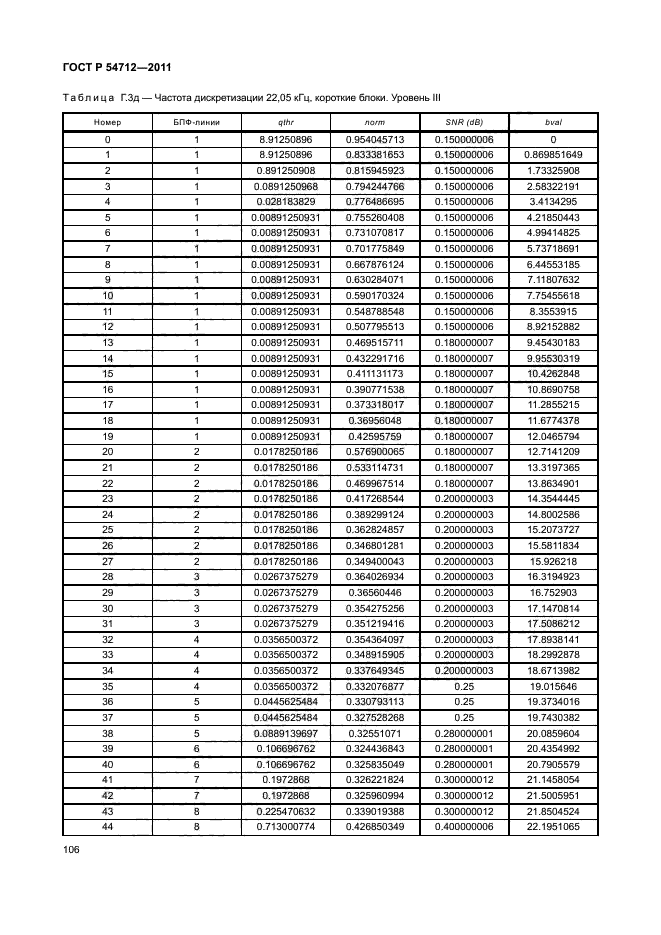 ГОСТ Р 54712—2011

Таблица Г.3д — Частота дискретизации 22,05 кГц, короткие блоки. Уровень III

| Номер | БПФ-линии | qthr | norm | SNR (dB) | bval |
|---|---|---|---|---|---|
| 0 | 1 | 8.91250896 | 0.954045713 | 0.150000006 | 0 |
| 1 | 1 | 8.91250896 | 0.833381653 | 0.150000006 | 0.869851649 |
| 2 | 1 | 0.891250908 | 0.815945923 | 0.150000006 | 1.73325908 |
| 3 | 1 | 0.0891250968 | 0.794244766 | 0.150000006 | 2.58322191 |
| 4 | 1 | 0.028183829 | 0.776486695 | 0.150000006 | 3.4134295 |
| 5 | 1 | 0.00891250931 | 0.755260408 | 0.150000006 | 4.21850443 |
| 6 | 1 | 0.00891250931 | 0.731070817 | 0.150000006 | 4.99414825 |
| 7 | 1 | 0.00891250931 | 0.701775849 | 0.150000006 | 5.73718691 |
| 8 | 1 | 0.00891250931 | 0.667876124 | 0.150000006 | 6.44553185 |
| 9 | 1 | 0.00891250931 | 0.630284071 | 0.150000006 | 7.11807632 |
| 10 | 1 | 0.00891250931 | 0.590170324 | 0.150000006 | 7.75455618 |
| 11 | 1 | 0.00891250931 | 0.548788548 | 0.150000006 | 8.3553915 |
| 12 | 1 | 0.00891250931 | 0.507795513 | 0.150000006 | 8.92152882 |
| 13 | 1 | 0.00891250931 | 0.469515711 | 0.180000007 | 9.45430183 |
| 14 | 1 | 0.00891250931 | 0.432291716 | 0.180000007 | 9.95530319 |
| 15 | 1 | 0.00891250931 | 0.411131173 | 0.180000007 | 10.4262848 |
| 16 | 1 | 0.00891250931 | 0.390771538 | 0.180000007 | 10.8690758 |
| 17 | 1 | 0.00891250931 | 0.373318017 | 0.180000007 | 11.2855215 |
| 18 | 1 | 0.00891250931 | 0.36956048 | 0.180000007 | 11.6774378 |
| 19 | 1 | 0.00891250931 | 0.42595759 | 0.180000007 | 12.0465794 |
| 20 | 2 | 0.0178250186 | 0.576900065 | 0.180000007 | 12.7141209 |
| 21 | 2 | 0.0178250186 | 0.533114731 | 0.180000007 | 13.3197365 |
| 22 | 2 | 0.0178250186 | 0.469967514 | 0.180000007 | 13.8634901 |
| 23 | 2 | 0.0178250186 | 0.417268544 | 0.200000003 | 14.3544445 |
| 24 | 2 | 0.0178250186 | 0.389299124 | 0.200000003 | 14.8002586 |
| 25 | 2 | 0.0178250186 | 0.362824857 | 0.200000003 | 15.2073727 |
| 26 | 2 | 0.0178250186 | 0.346801281 | 0.200000003 | 15.5811834 |
| 27 | 2 | 0.0178250186 | 0.349400043 | 0.200000003 | 15.926218 |
| 28 | 3 | 0.0267375279 | 0.364026934 | 0.200000003 | 16.3194923 |
| 29 | 3 | 0.0267375279 | 0.36560446 | 0.200000003 | 16.752903 |
| 30 | 3 | 0.0267375279 | 0.354275256 | 0.200000003 | 17.1470814 |
| 31 | 3 | 0.0267375279 | 0.351219416 | 0.200000003 | 17.5086212 |
| 32 | 4 | 0.0356500372 | 0.354364097 | 0.200000003 | 17.8938141 |
| 33 | 4 | 0.0356500372 | 0.348915905 | 0.200000003 | 18.2992878 |
| 34 | 4 | 0.0356500372 | 0.337649345 | 0.200000003 | 18.6713982 |
| 35 | 4 | 0.0356500372 | 0.332076877 | 0.25 | 19.015646 |
| 36 | 5 | 0.0445625484 | 0.330793113 | 0.25 | 19.3734016 |
| 37 | 5 | 0.0445625484 | 0.327528268 | 0.25 | 19.7430382 |
| 38 | 5 | 0.0889139697 | 0.32551071 | 0.280000001 | 20.0859604 |
| 39 | 6 | 0.106696762 | 0.324436843 | 0.280000001 | 20.4354992 |
| 40 | 6 | 0.106696762 | 0.325835049 | 0.280000001 | 20.7905579 |
| 41 | 7 | 0.1972868 | 0.326221824 | 0.300000012 | 21.1458054 |
| 42 | 7 | 0.1972868 | 0.325960994 | 0.300000012 | 21.5005951 |
| 43 | 8 | 0.225470632 | 0.339019388 | 0.300000012 | 21.8504524 |
| 44 | 8 | 0.713000774 | 0.426850349 | 0.400000006 | 22.1951065 |

106